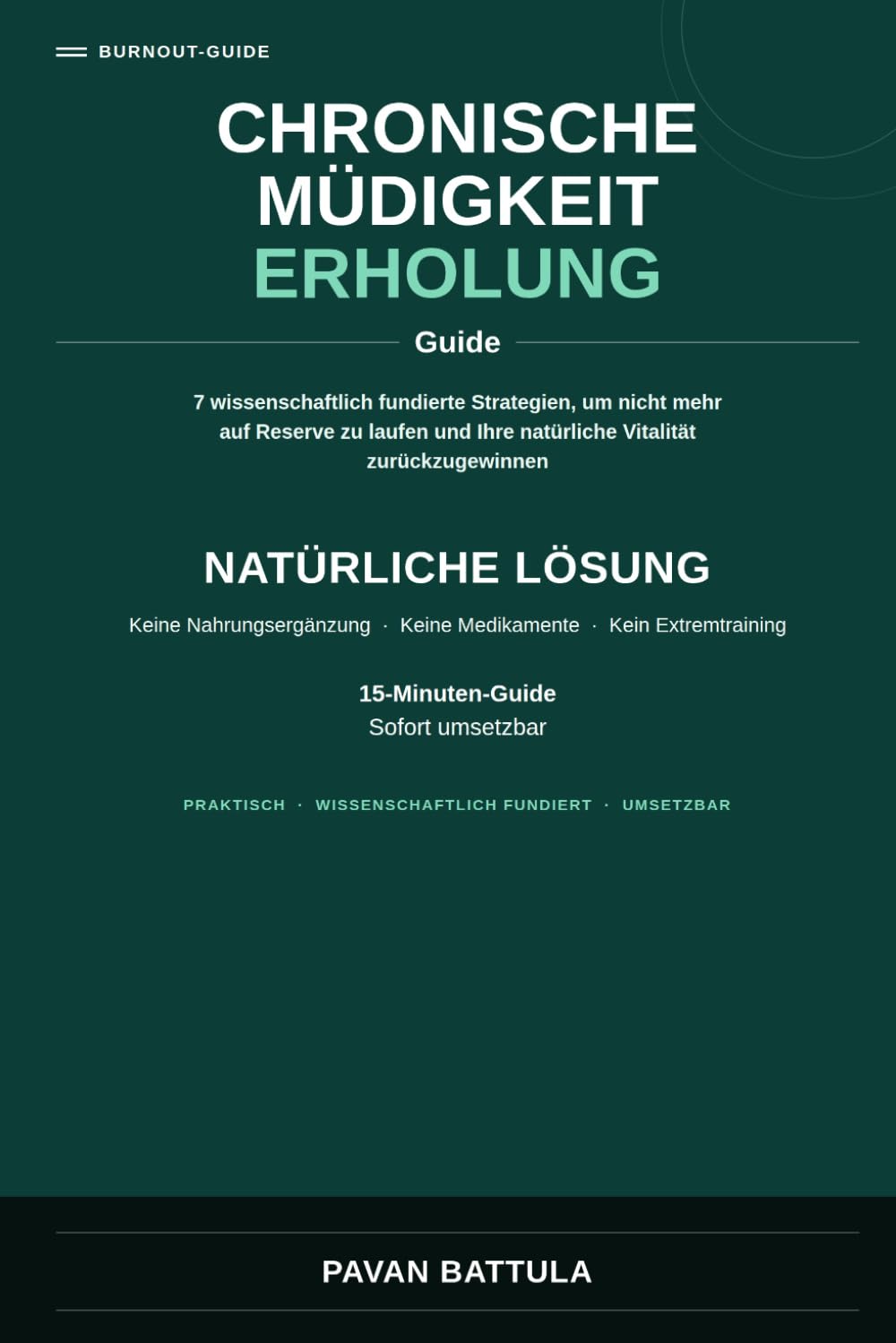 BURNOUT-GUIDE

CHRONISCHE MÜDIGKEIT ERHOLUNG

Guide

7 wissenschaftlich fundierte Strategien, um nicht mehr auf Reserve zu laufen und Ihre natürliche Vitalität zurückzugewinnen

NATÜRLICHE LÖSUNG

Keine Nahrungsergänzung · Keine Medikamente · Kein Extremtraining

15-Minuten-Guide
Sofort umsetzbar

PRAKTISCH · WISSENSCHAFTLICH FUNDIERT · UMSETZBAR

PAVAN BATTULA